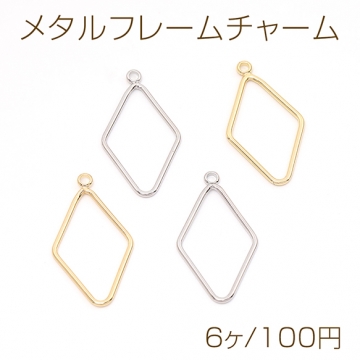 メタルフレームチャーム

6ヶ/100円